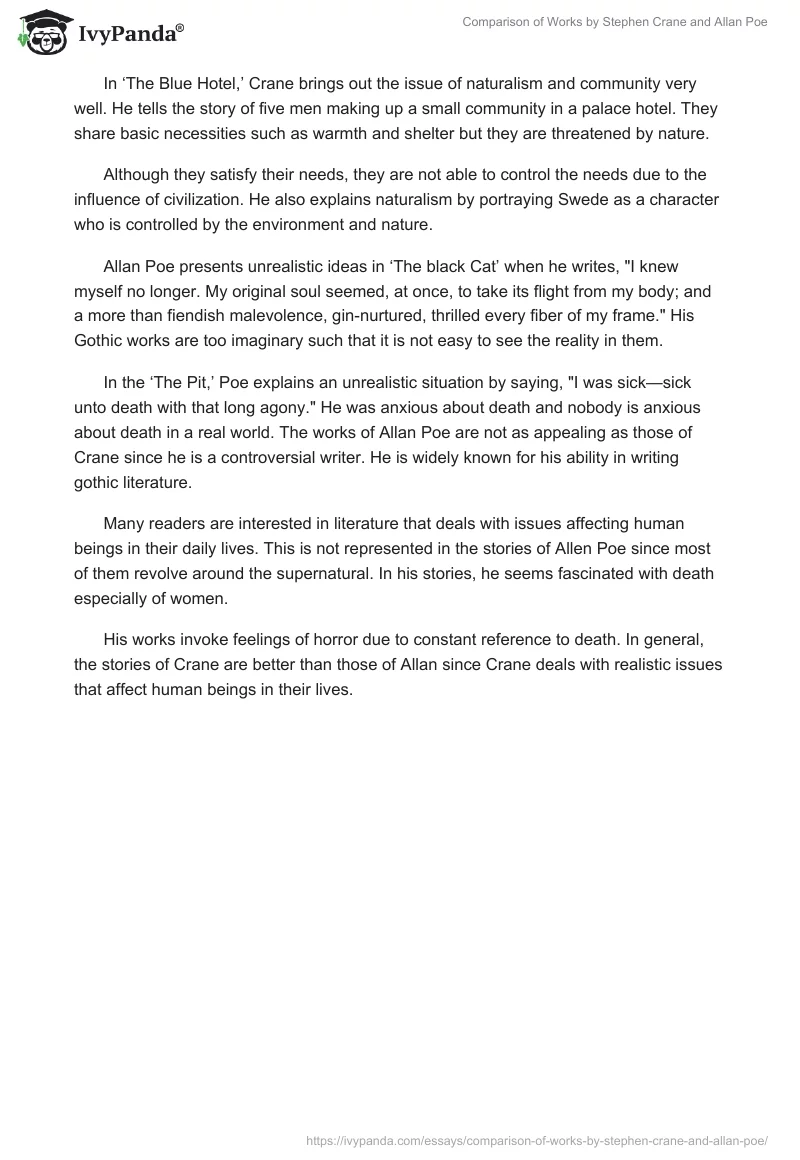 IvyPanda®

Comparison of Works by Stephen Crane and Allan Poe

In ‘The Blue Hotel,’ Crane brings out the issue of naturalism and community very well. He tells the story of five men making up a small community in a palace hotel. They share basic necessities such as warmth and shelter but they are threatened by nature.

Although they satisfy their needs, they are not able to control the needs due to the influence of civilization. He also explains naturalism by portraying Swede as a character who is controlled by the environment and nature.

Allan Poe presents unrealistic ideas in ‘The black Cat’ when he writes, "I knew myself no longer. My original soul seemed, at once, to take its flight from my body; and a more than fiendish malevolence, gin-nurtured, thrilled every fiber of my frame." His Gothic works are too imaginary such that it is not easy to see the reality in them.

In the ‘The Pit,’ Poe explains an unrealistic situation by saying, "I was sick—sick unto death with that long agony." He was anxious about death and nobody is anxious about death in a real world. The works of Allan Poe are not as appealing as those of Crane since he is a controversial writer. He is widely known for his ability in writing gothic literature.

Many readers are interested in literature that deals with issues affecting human beings in their daily lives. This is not represented in the stories of Allen Poe since most of them revolve around the supernatural. In his stories, he seems fascinated with death especially of women.

His works invoke feelings of horror due to constant reference to death. In general, the stories of Crane are better than those of Allan since Crane deals with realistic issues that affect human beings in their lives.

https://ivypanda.com/essays/comparison-of-works-by-stephen-crane-and-allan-poe/